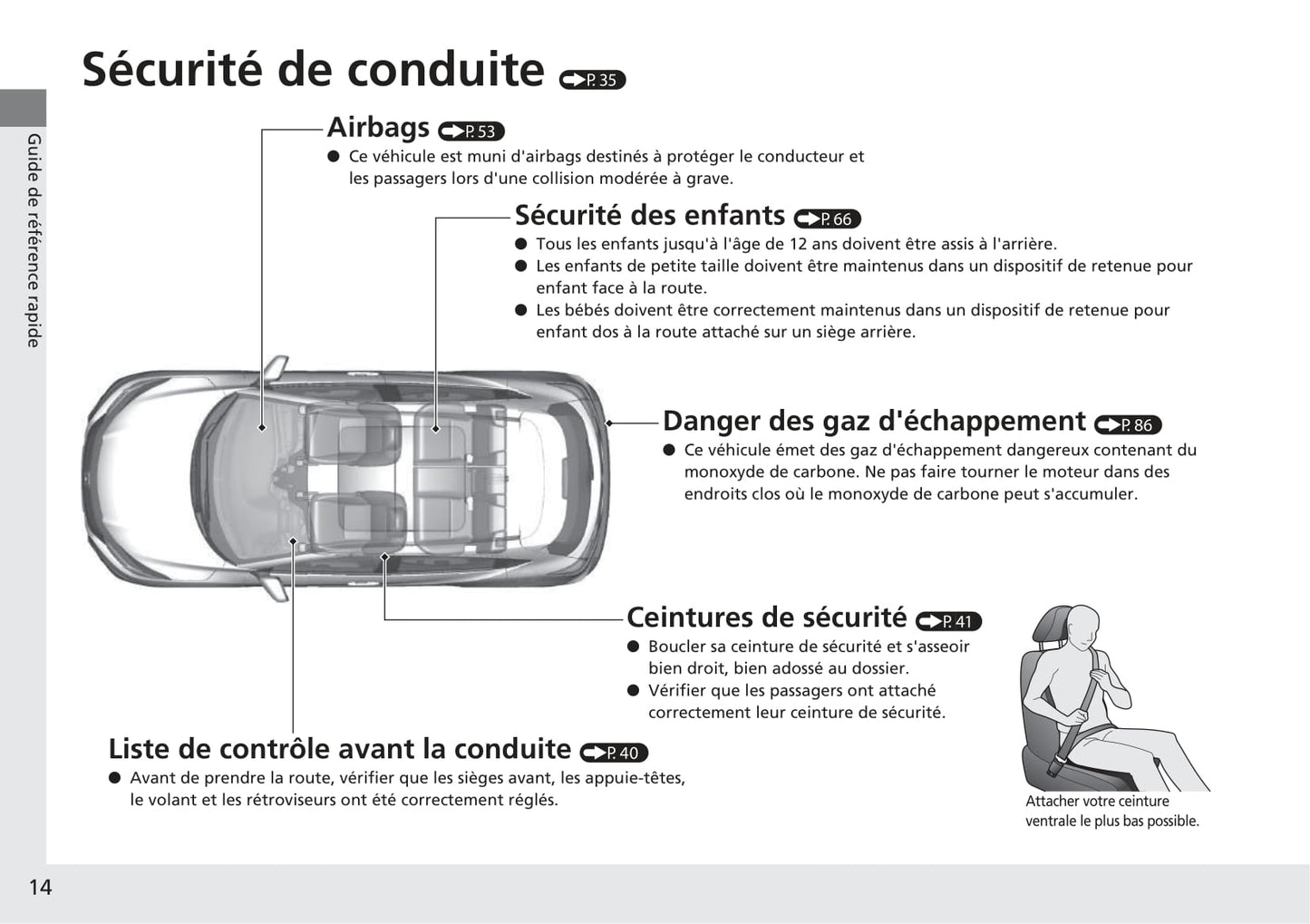 Sécurité de conduite P. 35

Guide de référence rapide

Airbags P. 53
● Ce véhicule est muni d'airbags destinés à protéger le conducteur et les passagers lors d'une collision modérée à grave.

Sécurité des enfants P. 66
● Tous les enfants jusqu'à l'âge de 12 ans doivent être assis à l'arrière.
● Les enfants de petite taille doivent être maintenus dans un dispositif de retenue pour enfant face à la route.
● Les bébés doivent être correctement maintenus dans un dispositif de retenue pour enfant dos à la route attaché sur un siège arrière.

Danger des gaz d'échappement P. 86
● Ce véhicule émet des gaz d'échappement dangereux contenant du monoxyde de carbone. Ne pas faire tourner le moteur dans des endroits clos où le monoxyde de carbone peut s'accumuler.

Ceintures de sécurité P. 41
● Boucler sa ceinture de sécurité et s'asseoir bien droit, bien adossé au dossier.
● Vérifier que les passagers ont attaché correctement leur ceinture de sécurité.

Attacher votre ceinture ventrale le plus bas possible.

Liste de contrôle avant la conduite P. 40
● Avant de prendre la route, vérifier que les sièges avant, les appuie-têtes, le volant et les rétroviseurs ont été correctement réglés.

14